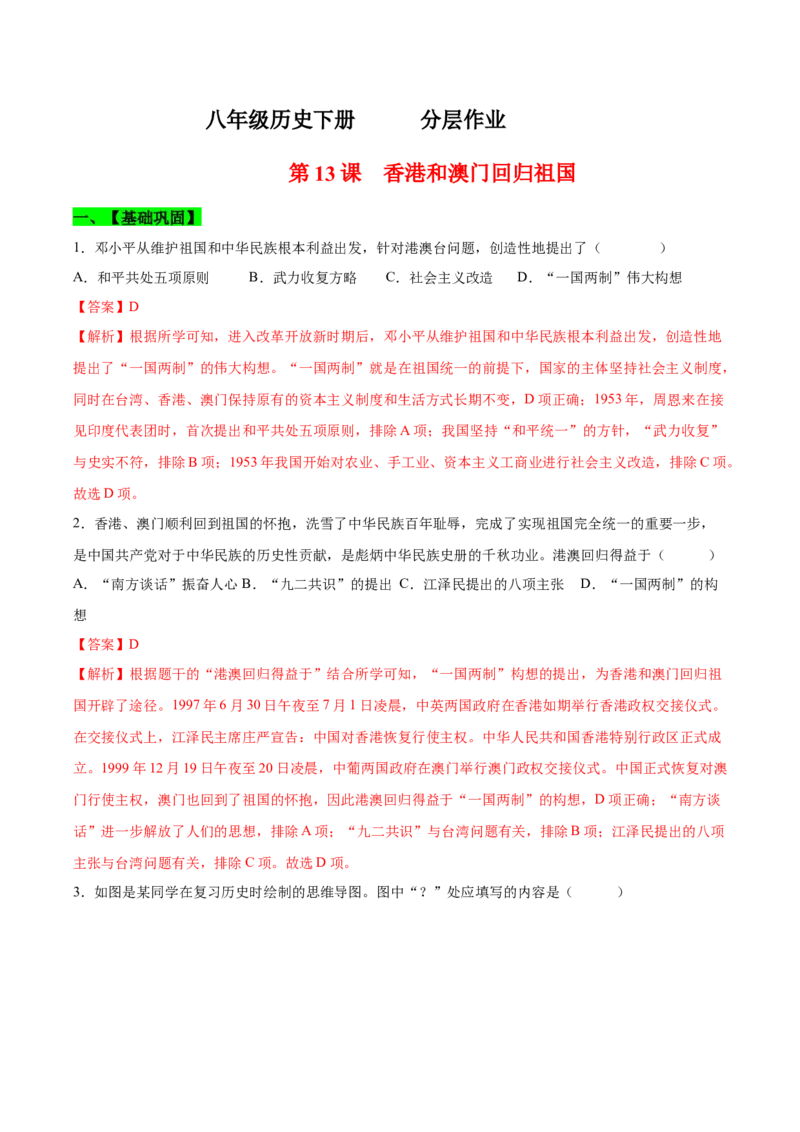 八年级历史下册　　　分层作业

第 13 课　香港和澳门回归祖国

一、【基础巩固】

1．邓小平从维护祖国和中华民族根本利益出发，针对港澳台问题，创造性地提出了（　　　　）

A．和平共处五项原则　　B．武力收复方略　　C．社会主义改造　　D．“一国两制”伟大构想

【答案】D

【解析】根据所学可知，进入改革开放新时期后，邓小平从维护祖国和中华民族根本利益出发，创造性地提出了“一国两制”的伟大构想。“一国两制”就是在祖国统一的前提下，国家的主体坚持社会主义制度，同时在台湾、香港、澳门保持原有的资本主义制度和生活方式长期不变，D 项正确；1953 年，周恩来在接见印度代表团时，首次提出和平共处五项原则，排除 A 项；我国坚持“和平统一”的方针，“武力收复”与史实不符，排除 B 项；1953 年我国开始对农业、手工业、资本主义工商业进行社会主义改造，排除 C 项。故选 D 项。

2．香港、澳门顺利回到祖国的怀抱，洗雪了中华民族百年耻辱，完成了实现祖国完全统一的重要一步，是中国共产党对于中华民族的历史性贡献，是彪炳中华民族史册的千秋功业。港澳回归得益于（　　　）

A．“南方谈话”振奋人心 B．“九二共识”的提出 C．江泽民提出的八项主张　D．“一国两制”的构想

【答案】D

【解析】根据题干的“港澳回归得益于”结合所学可知，“一国两制”构想的提出，为香港和澳门回归祖国开辟了途径。1997 年 6 月 30 日午夜至 7 月 1 日凌晨，中英两国政府在香港如期举行香港政权交接仪式。在交接仪式上，江泽民主席庄严宣告：中国对香港恢复行使主权。中华人民共和国香港特别行政区正式成立。1999 年 12 月 19 日午夜至 20 日凌晨，中葡两国政府在澳门举行澳门政权交接仪式。中国正式恢复对澳门行使主权，澳门也回到了祖国的怀抱，因此港澳回归得益于“一国两制”的构想，D 项正确；“南方谈话”进一步解放了人们的思想，排除 A 项；“九二共识”与台湾问题有关，排除 B 项；江泽民提出的八项主张与台湾问题有关，排除 C 项。故选 D 项。

3．如图是某同学在复习历史时绘制的思维导图。图中“？”处应填写的内容是（　　　）